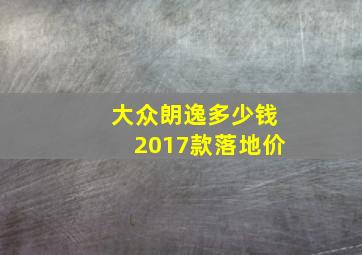 大众朗逸多少钱
2017款落地价